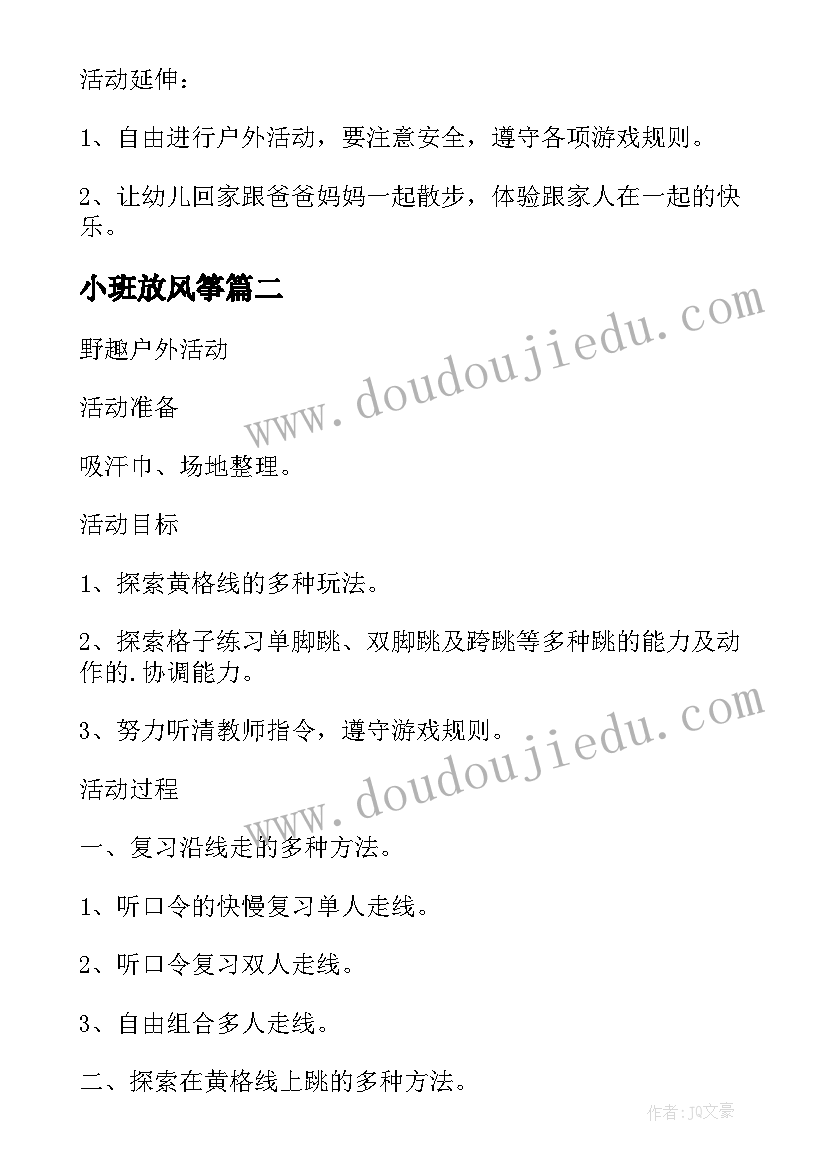 活动延伸：

1、自由进行户外活动，要注意安全，遵守各项游戏规则。

2、让幼儿回家跟爸爸妈妈一起散步，体验跟家人在一起的快乐。

小班放风筝篇二

www.doudoujiedu.com

野趣户外活动

活动准备

吸汗巾、场地整理。

活动目标

1、探索黄格线的多种玩法。

2、探索格子练习单脚跳、双脚跳及跨跳等多种跳的能力及动作的.协调能力。

3、努力听清教师指令，遵守游戏规则。

www.doudoujiedu.com

活动过程

一、复习沿线走的多种方法。

1、听口令的快慢复习单人走线。

2、听口令复习双人走线。

3、自由组合多人走线。

二、探索在黄格线上跳的多种方法。

作者：JQ文豪